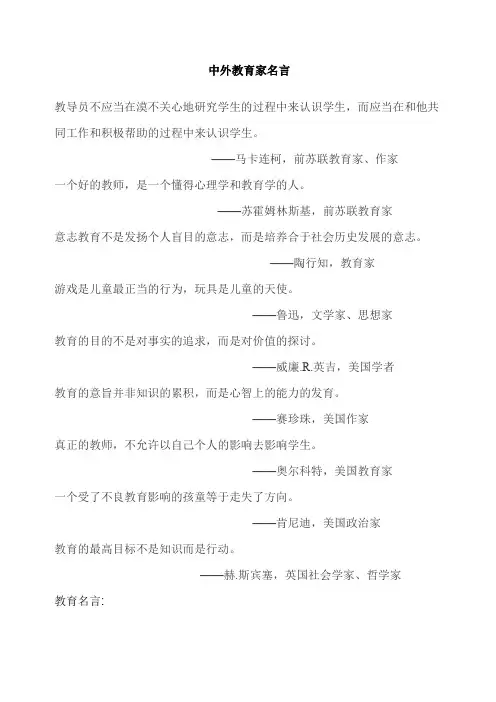 中外教育家名言

教导员不应当在漠不关心地研究学生的过程中来认识学生，而应当在和他共同工作和积极帮助的过程中来认识学生。

——马卡连柯，前苏联教育家、作家

一个好的教师，是一个懂得心理学和教育学的人。

——苏霍姆林斯基，前苏联教育家

意志教育不是发扬个人盲目的意志，而是培养合于社会历史发展的意志。

——陶行知，教育家

游戏是儿童最正当的行为，玩具是儿童的天使。

——鲁迅，文学家、思想家

教育的目的不是对事实的追求，而是对价值的探讨。

——威廉.R.英吉，美国学者

教育的意旨并非知识的累积，而是心智上的能力的发育。

——赛珍珠，美国作家

真正的教师，不允许以自己个人的影响去影响学生。

——奥尔科特，美国教育家

一个受了不良教育影响的孩童等于走失了方向。

——肯尼迪，美国政治家

教育的最高目标不是知识而是行动。

——赫.斯宾塞，英国社会学家、哲学家

教育名言: